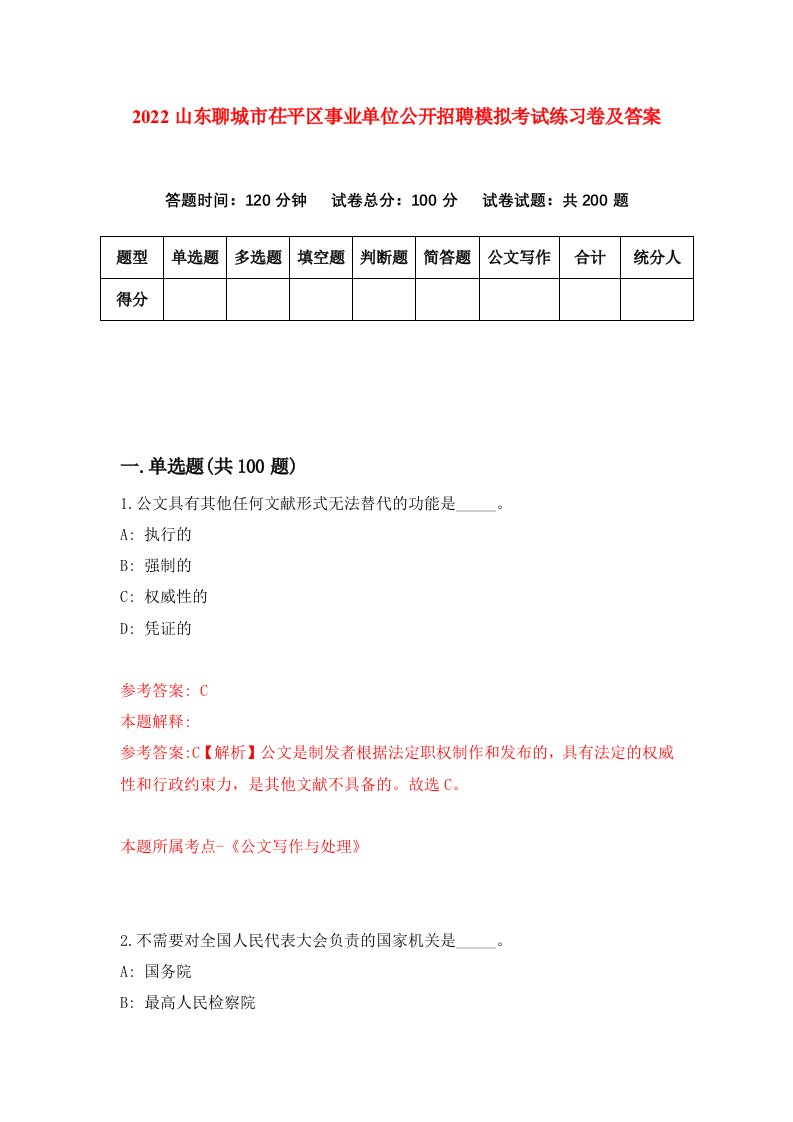 2022 山东聊城市茌平区事业单位公开招聘模拟考试练习卷及答案

答题时间：120 分钟　试卷总分：100 分　试卷试题：共 200 题

| 题型 | 单选题 | 多选题 | 填空题 | 判断题 | 简答题 | 公文写作 | 合计 | 统分人 |
|---|---|---|---|---|---|---|---|---|
| 得分 | | | | | | | | |

一.单选题(共 100 题)

1.公文具有其他任何文献形式无法替代的功能是_____。

A: 执行的

B: 强制的

C: 权威性的

D: 凭证的

参考答案: C

本题解释:

参考答案:C【解析】公文是制发者根据法定职权制作和发布的，具有法定的权威性和行政约束力，是其他文献不具备的。故选 C。

本题所属考点-《公文写作与处理》

2.不需要对全国人民代表大会负责的国家机关是_____。

A: 国务院

B: 最高人民检察院